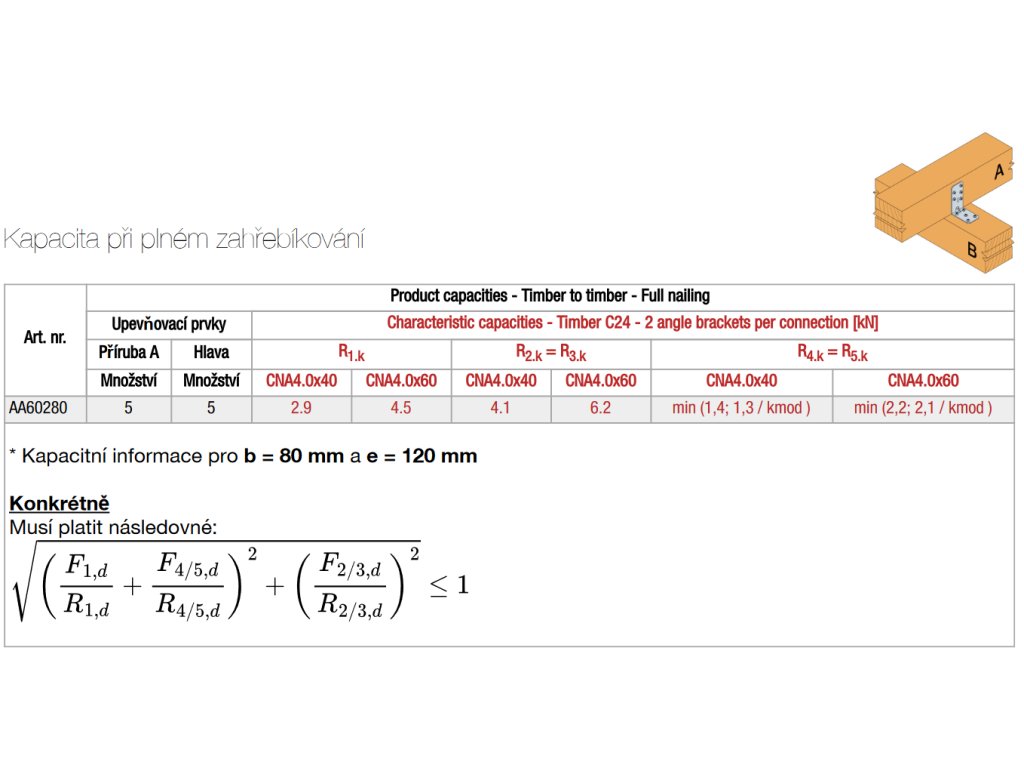 A

B

Kapacita při plném zahřebíkování

| Art. nr. | Product capacities - Timber to timber - Full nailing | | | | | | | |
|---|---|---|---|---|---|---|---|---|
| | Upevňovací prvky | | Characteristic capacities - Timber C24 - 2 angle brackets per connection [kN] | | | | | |
| | Příruba A | Hlava | $R_{1.k}$ | | $R_{2.k} = R_{3.k}$ | | $R_{4.k} = R_{5.k}$ | |
| | Množství | Množství | CNA4.0x40 | CNA4.0x60 | CNA4.0x40 | CNA4.0x60 | CNA4.0x40 | CNA4.0x60 |
| AA60280 | 5 | 5 | 2.9 | 4.5 | 4.1 | 6.2 | min (1,4; 1,3 / kmod ) | min (2,2; 2,1 / kmod ) |

* Kapacitní informace pro b = 80 mm a e = 120 mm

Konkrétně
Musí platit následovné:
$\sqrt{\left(\frac{F_{1,d}}{R_{1,d}} + \frac{F_{4/5,d}}{R_{4/5,d}}\right)^2 + \left(\frac{F_{2/3,d}}{R_{2/3,d}}\right)^2} \leq 1$